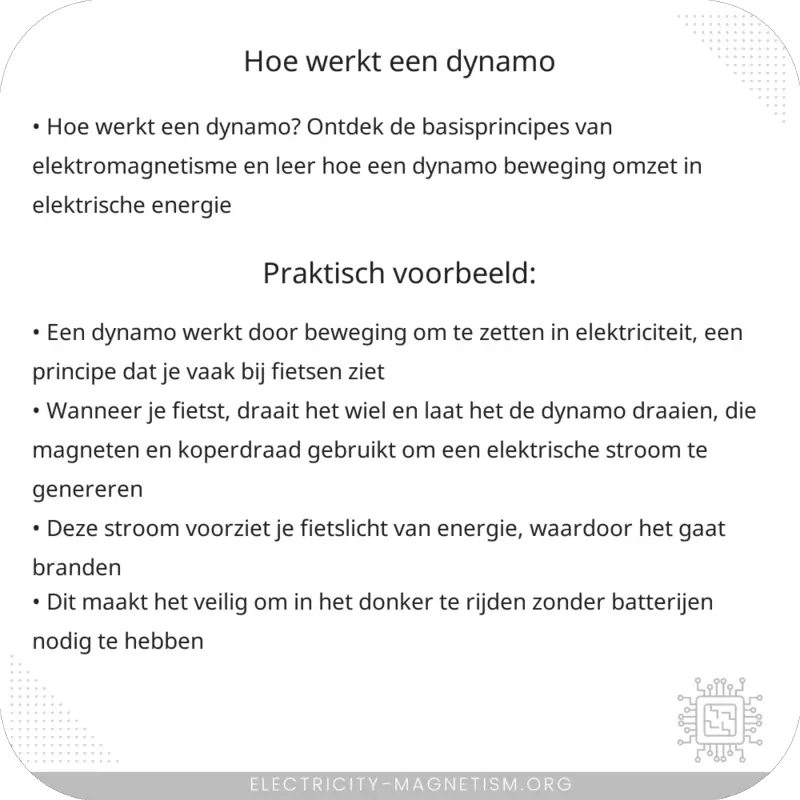 Hoe werkt een dynamo

• Hoe werkt een dynamo? Ontdek de basisprincipes van elektromagnetisme en leer hoe een dynamo beweging omzet in elektrische energie

Praktisch voorbeeld:

• Een dynamo werkt door beweging om te zetten in elektriciteit, een principe dat je vaak bij fietsen ziet
• Wanneer je fietst, draait het wiel en laat het de dynamo draaien, die magneten en koperdraad gebruikt om een elektrische stroom te genereren
• Deze stroom voorziet je fietslicht van energie, waardoor het gaat branden
• Dit maakt het veilig om in het donker te rijden zonder batterijen nodig te hebben

ELECTRICITY-MAGNETISM.ORG